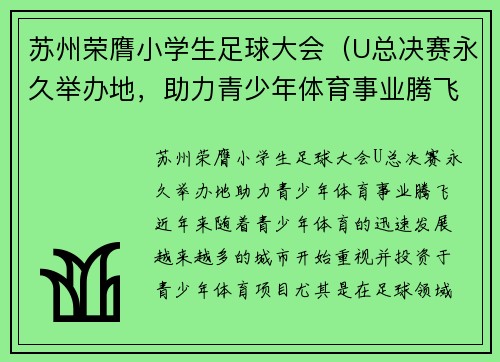 苏州荣膺小学生足球大会（U总决赛永久举办地，助力青少年体育事业腾飞

苏州荣膺小学生足球大会U总决赛永久举办地助力青少年体育事业腾飞近年来随着青少年体育的迅速发展越来越多的城市开始重视并投资于青少年体育项目尤其是在足球领域